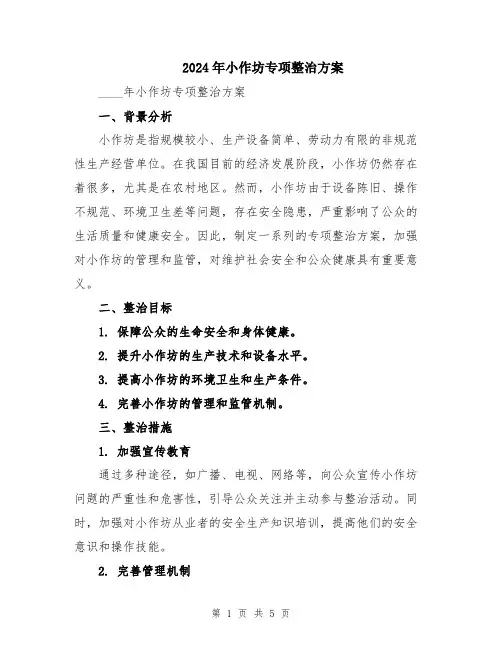 2024年小作坊专项整治方案

____年小作坊专项整治方案

一、背景分析

小作坊是指规模较小、生产设备简单、劳动力有限的非规范性生产经营单位。在我国目前的经济发展阶段，小作坊仍然存在着很多，尤其是在农村地区。然而，小作坊由于设备陈旧、操作不规范、环境卫生差等问题，存在安全隐患，严重影响了公众的生活质量和健康安全。因此，制定一系列的专项整治方案，加强对小作坊的管理和监管，对维护社会安全和公众健康具有重要意义。

二、整治目标

1. 保障公众的生命安全和身体健康。

2. 提升小作坊的生产技术和设备水平。

3. 提高小作坊的环境卫生和生产条件。

4. 完善小作坊的管理和监管机制。

三、整治措施

1. 加强宣传教育

通过多种途径，如广播、电视、网络等，向公众宣传小作坊问题的严重性和危害性，引导公众关注并主动参与整治活动。同时，加强对小作坊从业者的安全生产知识培训，提高他们的安全意识和操作技能。

2. 完善管理机制

第 1 页 共 5 页